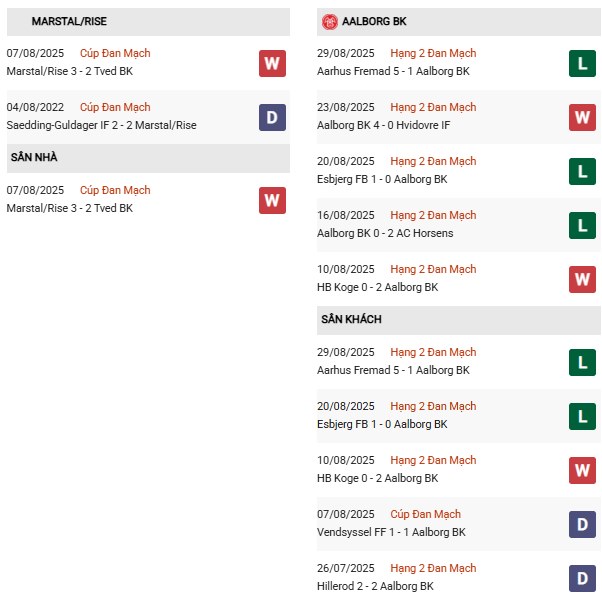 MARSTAL/RISE

07/08/2025 Cúp Đan Mạch
Marstal/Rise 3 - 2 Tved BK
W

04/08/2022 Cúp Đan Mạch
Saedding-Guldager IF 2 - 2 Marstal/Rise
D

SÂN NHÀ

07/08/2025 Cúp Đan Mạch
Marstal/Rise 3 - 2 Tved BK
W

AALBORG BK

29/08/2025 Hạng 2 Đan Mạch
Aarhus Fremad 5 - 1 Aalborg BK
L

23/08/2025 Hạng 2 Đan Mạch
Aalborg BK 4 - 0 Hvidovre IF
W

20/08/2025 Hạng 2 Đan Mạch
Esbjerg FB 1 - 0 Aalborg BK
L

16/08/2025 Hạng 2 Đan Mạch
Aalborg BK 0 - 2 AC Horsens
L

10/08/2025 Hạng 2 Đan Mạch
HB Koge 0 - 2 Aalborg BK
W

SÂN KHÁCH

29/08/2025 Hạng 2 Đan Mạch
Aarhus Fremad 5 - 1 Aalborg BK
L

20/08/2025 Hạng 2 Đan Mạch
Esbjerg FB 1 - 0 Aalborg BK
L

10/08/2025 Hạng 2 Đan Mạch
HB Koge 0 - 2 Aalborg BK
W

07/08/2025 Cúp Đan Mạch
Vendsyssel FF 1 - 1 Aalborg BK
D

26/07/2025 Hạng 2 Đan Mạch
Hillerod 2 - 2 Aalborg BK
D